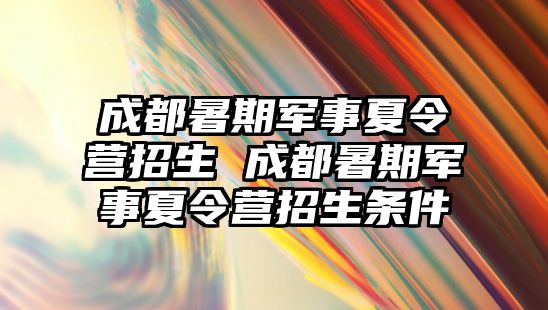 成都暑期军事夏令营招生 成都暑期军事夏令营招生条件